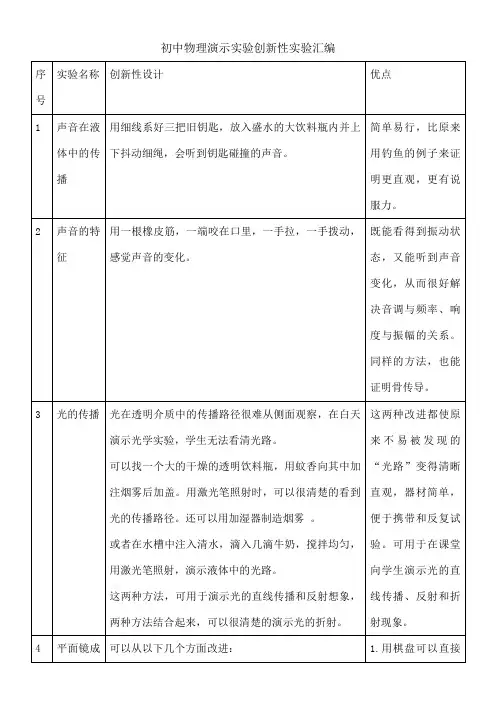 初中物理演示实验创新性实验汇编

| 序号 | 实验名称 | 创新性设计 | 优点 |
|---|---|---|---|
| 1 | 声音在液体中的传播 | 用细线系好三把旧钥匙，放入盛水的大饮料瓶内并上下抖动细绳，会听到钥匙碰撞的声音。 | 简单易行，比原来用钓鱼的例子来证明更直观，更有说服力。 |
| 2 | 声音的特征 | 用一根橡皮筋，一端咬在口里，一手拉，一手拨动，感觉声音的变化。 | 既能看得到振动状态，又能听到声音变化，从而很好解决音调与频率、响度与振幅的关系。同样的方法，也能证明骨传导。 |
| 3 | 光的传播 | 光在透明介质中的传播路径很难从侧面观察，在白天演示光学实验，学生无法看清光路。<br>可以找一个大的干燥的透明饮料瓶，用蚊香向其中加注烟雾后加盖。用激光笔照射时，可以很清楚的看到光的传播路径。还可以用加湿器制造烟雾 。<br>或者在水槽中注入清水，滴入几滴牛奶，搅拌均匀，用激光笔照射，演示液体中的光路。<br>这两种方法，可用于演示光的直线传播和反射想象，两种方法结合起来，可以很清楚的演示光的折射。 | 这两种改进都使原来不易被发现的“光路”变得清晰直观，器材简单，便于携带和反复试验。可用于在课堂向学生演示光的直线传播、反射和折射现象。 |
| 4 | 平面镜成 | 可以从以下几个方面改进： | 1.用棋盘可以直接 |